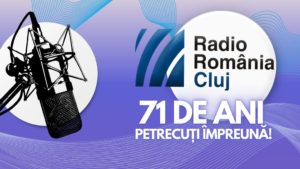 Radio România Cluj

71 DE ANI
PETRECUȚI ÎMPREUNĂ!